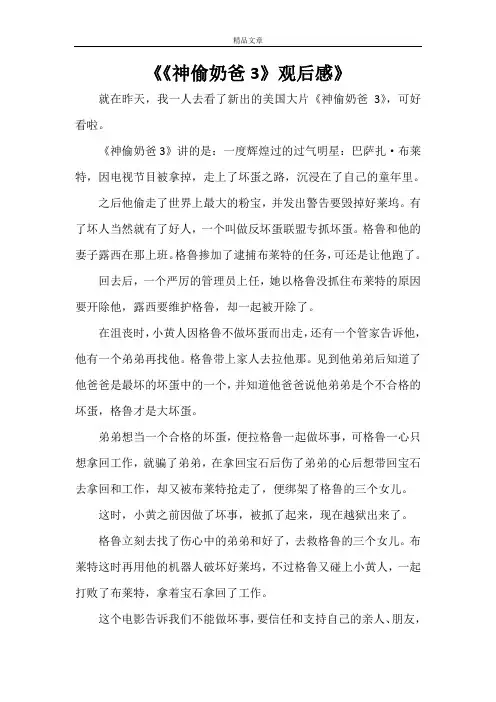 精品文章

《《神偷奶爸 3》观后感》

就在昨天，我一人去看了新出的美国大片《神偷奶爸 3》，可好看啦。

《神偷奶爸 3》讲的是：一度辉煌过的过气明星：巴萨扎·布莱特，因电视节目被拿掉，走上了坏蛋之路，沉浸在了自己的童年里。

之后他偷走了世界上最大的粉宝，并发出警告要毁掉好莱坞。有了坏人当然就有了好人，一个叫做反坏蛋联盟专抓坏蛋。格鲁和他的妻子露西在那上班。格鲁掺加了逮捕布莱特的任务，可还是让他跑了。

回去后，一个严厉的管理员上任，她以格鲁没抓住布莱特的原因要开除他，露西要维护格鲁，却一起被开除了。

在沮丧时，小黄人因格鲁不做坏蛋而出走，还有一个管家告诉他，他有一个弟弟再找他。格鲁带上家人去拉他那。见到他弟弟后知道了他爸爸是最坏的坏蛋中的一个，并知道他爸爸说他弟弟是个不合格的坏蛋，格鲁才是大坏蛋。

弟弟想当一个合格的坏蛋，便拉格鲁一起做坏事，可格鲁一心只想拿回工作，就骗了弟弟，在拿回宝石后伤了弟弟的心后想带回宝石去拿回和工作，却又被布莱特抢走了，便绑架了格鲁的三个女儿。

这时，小黄之前因做了坏事，被抓了起来，现在越狱出来了。

格鲁立刻去找了伤心中的弟弟和好了，去救格鲁的三个女儿。布莱特这时再用他的机器人破坏好莱坞，不过格鲁又碰上小黄人，一起打败了布莱特，拿着宝石拿回了工作。

这个电影告诉我们不能做坏事，要信任和支持自己的亲人、朋友，